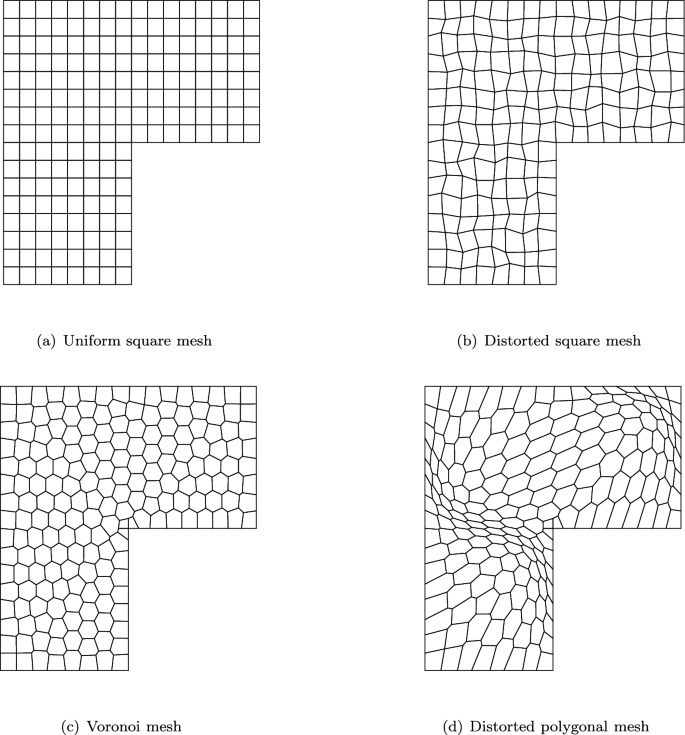 (a) Uniform square mesh

(b) Distorted square mesh

(c) Voronoi mesh

(d) Distorted polygonal mesh